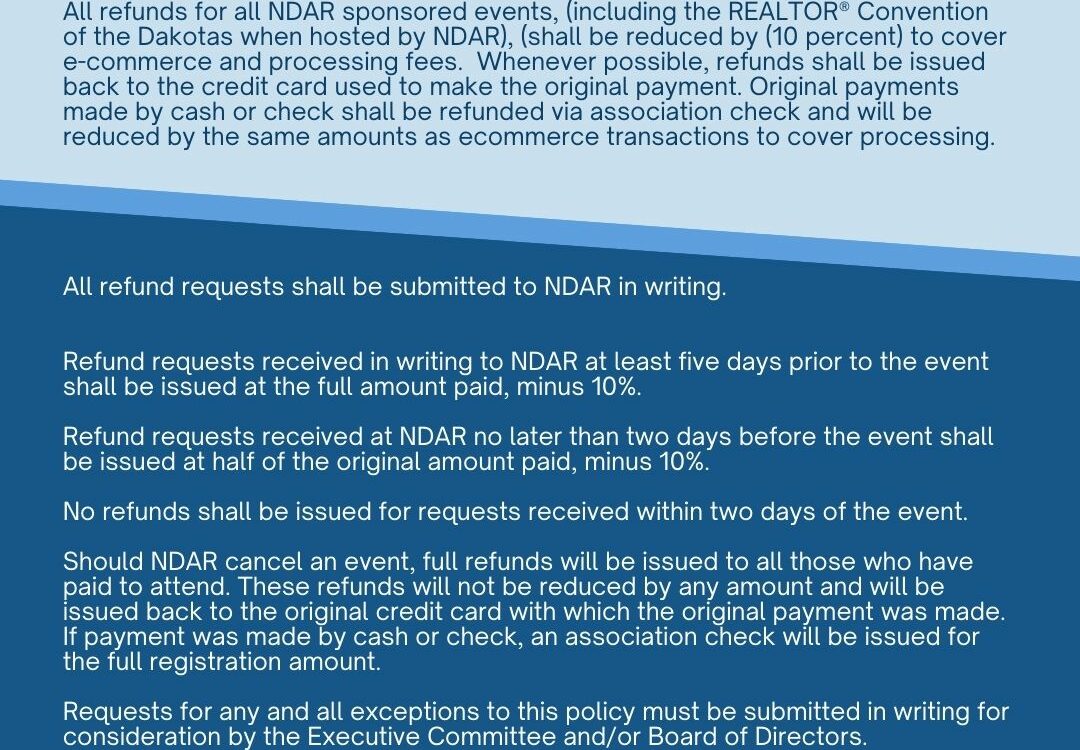 All refunds for all NDAR sponsored events, (including the REALTOR® Convention of the Dakotas when hosted by NDAR), (shall be reduced by (10 percent) to cover e-commerce and processing fees.  Whenever possible, refunds shall be issued back to the credit card used to make the original payment. Original payments made by cash or check shall be refunded via association check and will be reduced by the same amounts as ecommerce transactions to cover processing.

All refund requests shall be submitted to NDAR in writing.

Refund requests received in writing to NDAR at least five days prior to the event shall be issued at the full amount paid, minus 10%.

Refund requests received at NDAR no later than two days before the event shall be issued at half of the original amount paid, minus 10%.

No refunds shall be issued for requests received within two days of the event.

Should NDAR cancel an event, full refunds will be issued to all those who have paid to attend. These refunds will not be reduced by any amount and will be issued back to the original credit card with which the original payment was made. If payment was made by cash or check, an association check will be issued for the full registration amount.

Requests for any and all exceptions to this policy must be submitted in writing for consideration by the Executive Committee and/or Board of Directors.